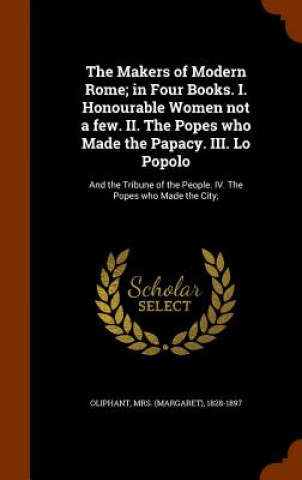 The Makers of Modern Rome; in Four Books. I. Honourable Women not a few. II. The Popes who Made the Papacy. III. Lo Popolo

And the Tribune of the People. IV. The Popes who Made the City;

Scholar
SELECT

OLIPHANT, MRS. (MARGARET), 1828-1897